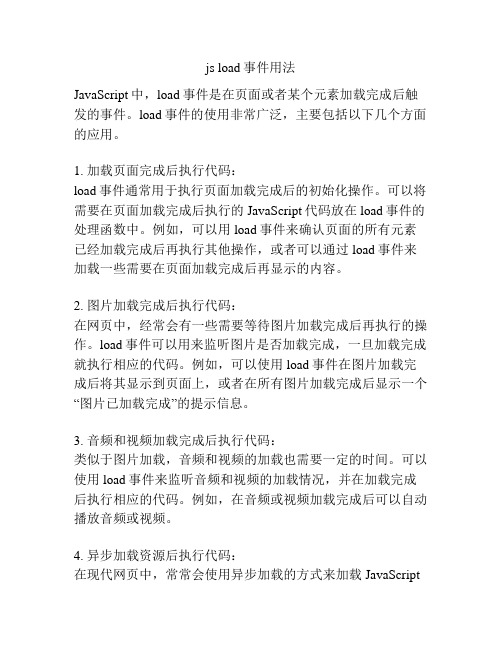 js load 事件用法

JavaScript 中，load 事件是在页面或者某个元素加载完成后触发的事件。load 事件的使用非常广泛，主要包括以下几个方面的应用。

1. 加载页面完成后执行代码：
load 事件通常用于执行页面加载完成后的初始化操作。可以将需要在页面加载完成后执行的 JavaScript 代码放在 load 事件的处理函数中。例如，可以用 load 事件来确认页面的所有元素已经加载完成后再执行其他操作，或者可以通过 load 事件来加载一些需要在页面加载完成后再显示的内容。

2. 图片加载完成后执行代码：
在网页中，经常会有一些需要等待图片加载完成后再执行的操作。load 事件可以用来监听图片是否加载完成，一旦加载完成就执行相应的代码。例如，可以使用 load 事件在图片加载完成后将其显示到页面上，或者在所有图片加载完成后显示一个“图片已加载完成”的提示信息。

3. 音频和视频加载完成后执行代码：
类似于图片加载，音频和视频的加载也需要一定的时间。可以使用 load 事件来监听音频和视频的加载情况，并在加载完成后执行相应的代码。例如，在音频或视频加载完成后可以自动播放音频或视频。

4. 异步加载资源后执行代码：
在现代网页中，常常会使用异步加载的方式来加载 JavaScript